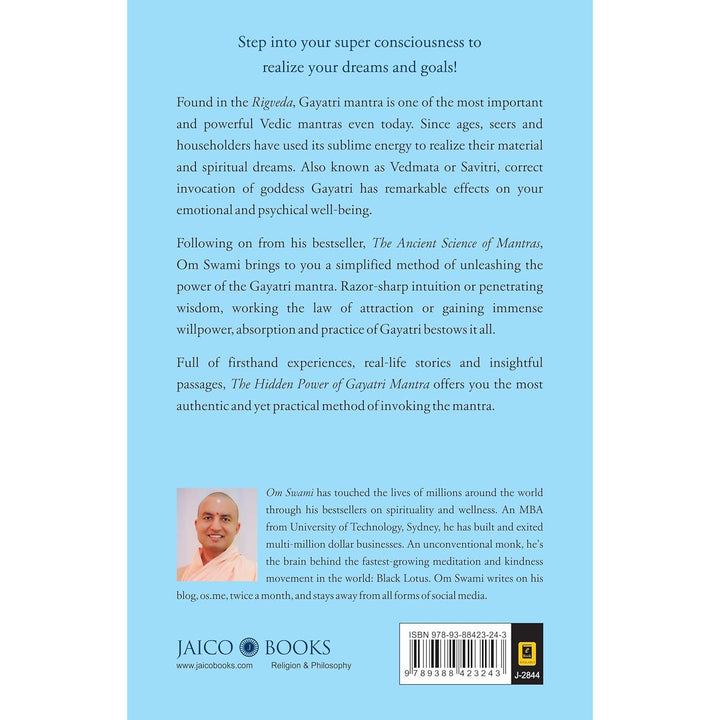 Step into your super consciousness to
realize your dreams and goals!

Found in the Rigveda, Gayatri mantra is one of the most important and powerful Vedic mantras even today. Since ages, seers and householders have used its sublime energy to realize their material and spiritual dreams. Also known as Vedmata or Savitri, correct invocation of goddess Gayatri has remarkable effects on your emotional and psychical well-being.

Following on from his bestseller, The Ancient Science of Mantras, Om Swami brings to you a simplified method of unleashing the power of the Gayatri mantra. Razor-sharp intuition or penetrating wisdom, working the law of attraction or gaining immense willpower, absorption and practice of Gayatri bestows it all.

Full of firsthand experiences, real-life stories and insightful passages, The Hidden Power of Gayatri Mantra offers you the most authentic and yet practical method of invoking the mantra.

Om Swami has touched the lives of millions around the world through his bestsellers on spirituality and wellness. An MBA from University of Technology, Sydney, he has built and exited multi-million dollar businesses. An unconventional monk, he's the brain behind the fastest-growing meditation and kindness movement in the world: Black Lotus. Om Swami writes on his blog, os.me, twice a month, and stays away from all forms of social media.

JAICO BOOKS
www.jaicobooks.com Religion & Philosophy

ISBN 978-93-88423-24-3
9 789388 423243
J-2844